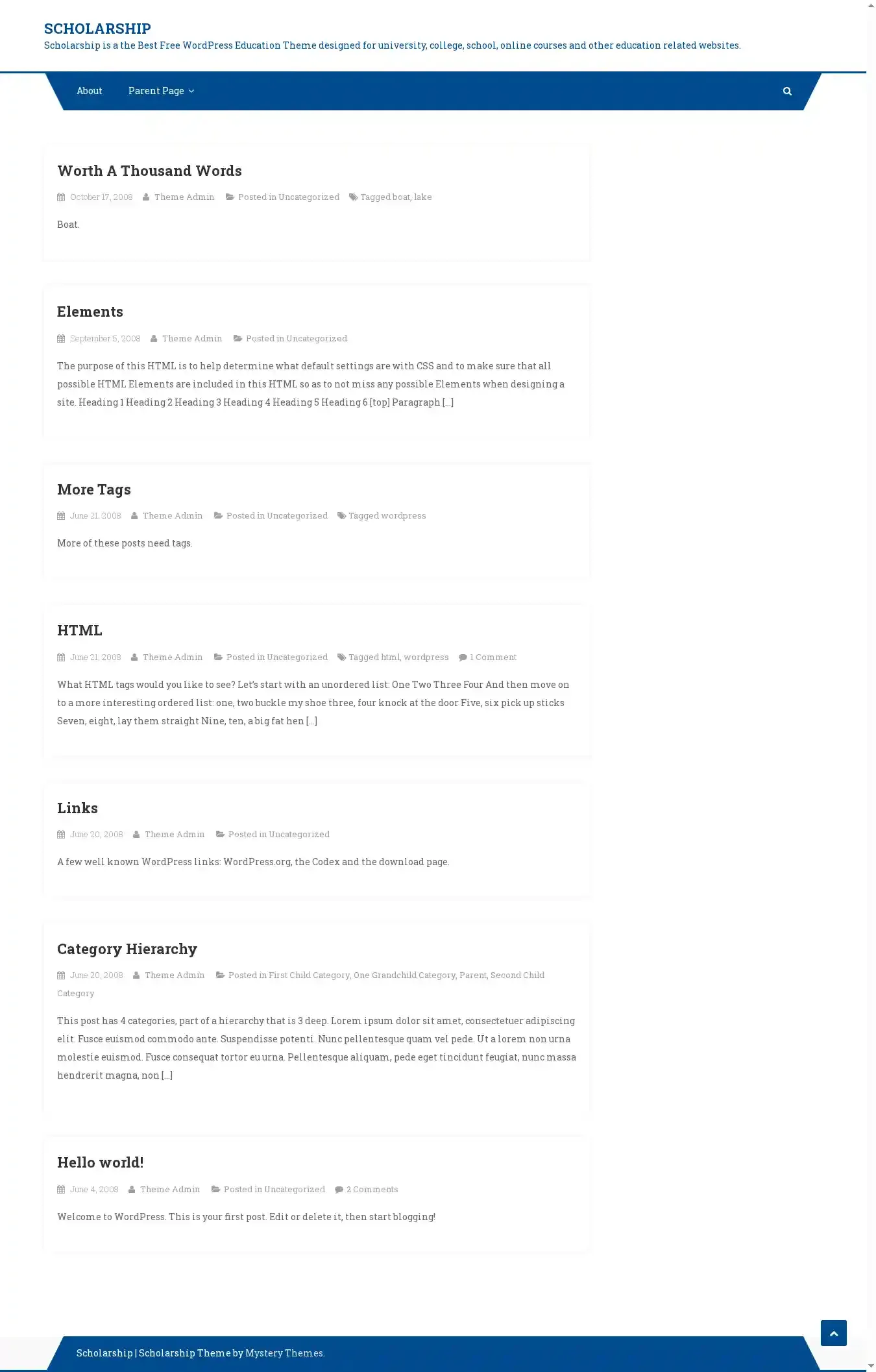 SCHOLARSHIP

Scholarship is a the Best Free WordPress Education Theme designed for university, college, school, online courses and other education related websites.

About Parent Page

Worth A Thousand Words

October 17, 2008 Theme Admin Posted in Uncategorized Tagged boat, lake

Boat.

Elements

September 5, 2008 Theme Admin Posted in Uncategorized

The purpose of this HTML is to help determine what default settings are with CSS and to make sure that all possible HTML Elements are included in this HTML so as to not miss any possible Elements when designing a site. Heading 1 Heading 2 Heading 3 Heading 4 Heading 5 Heading 6 [top] Paragraph [...]

More Tags

June 21, 2008 Theme Admin Posted in Uncategorized Tagged wordpress

More of these posts need tags.

HTML

June 21, 2008 Theme Admin Posted in Uncategorized Tagged html, wordpress 1 Comment

What HTML tags would you like to see? Let's start with an unordered list: One Two Three Four And then move on to a more interesting ordered list: one, two buckle my shoe three, four knock at the door Five, six pick up sticks Seven, eight, lay them straight Nine, ten, a big fat hen [...]

Links

June 20, 2008 Theme Admin Posted in Uncategorized

A few well known WordPress links: WordPress.org, the Codex and the download page.

Category Hierarchy

June 20, 2008 Theme Admin Posted in First Child Category, One Grandchild Category, Parent, Second Child Category

This post has 4 categories, part of a hierarchy that is 3 deep. Lorem ipsum dolor sit amet, consectetuer adipiscing elit. Fusce euismod commodo ante. Suspendisse potenti. Nunc pellentesque quam vel pede. Ut a lorem non urna molestie euismod. Fusce consequat tortor eu urna. Pellentesque aliquam, pede eget tincidunt feugiat, nunc massa hendrerit magna, non [...]

Hello world!

June 4, 2008 Theme Admin Posted in Uncategorized 2 Comments

Welcome to WordPress. This is your first post. Edit or delete it, then start blogging!

Scholarship | Scholarship Theme by Mystery Themes.